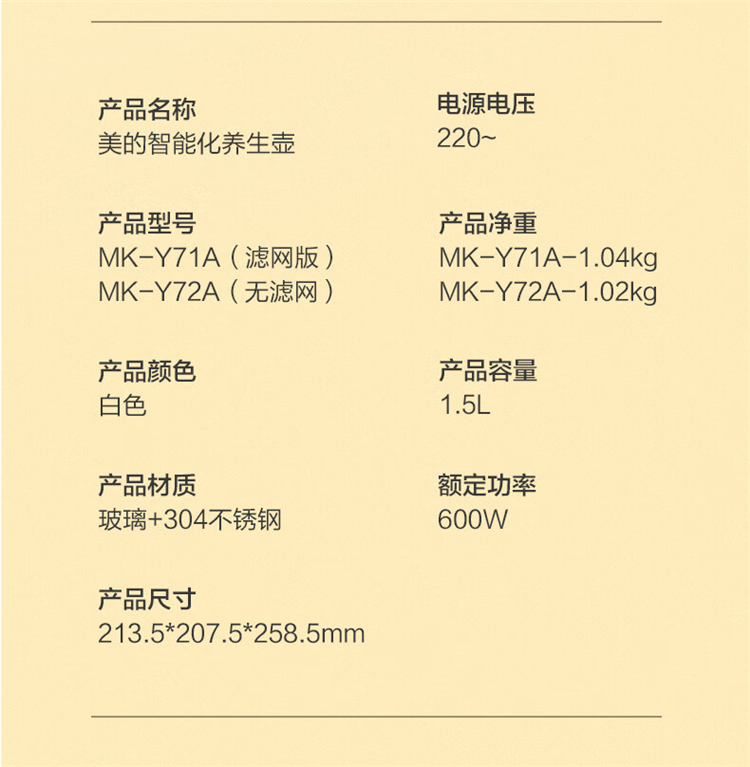 产品名称
美的智能化养生壶

产品型号
MK-Y71A（滤网版）
MK-Y72A（无滤网）

产品颜色
白色

产品材质
玻璃+304不锈钢

产品尺寸
213.5*207.5*258.5mm

电源电压
220~

产品净重
MK-Y71A-1.04kg
MK-Y72A-1.02kg

产品容量
1.5L

额定功率
600W